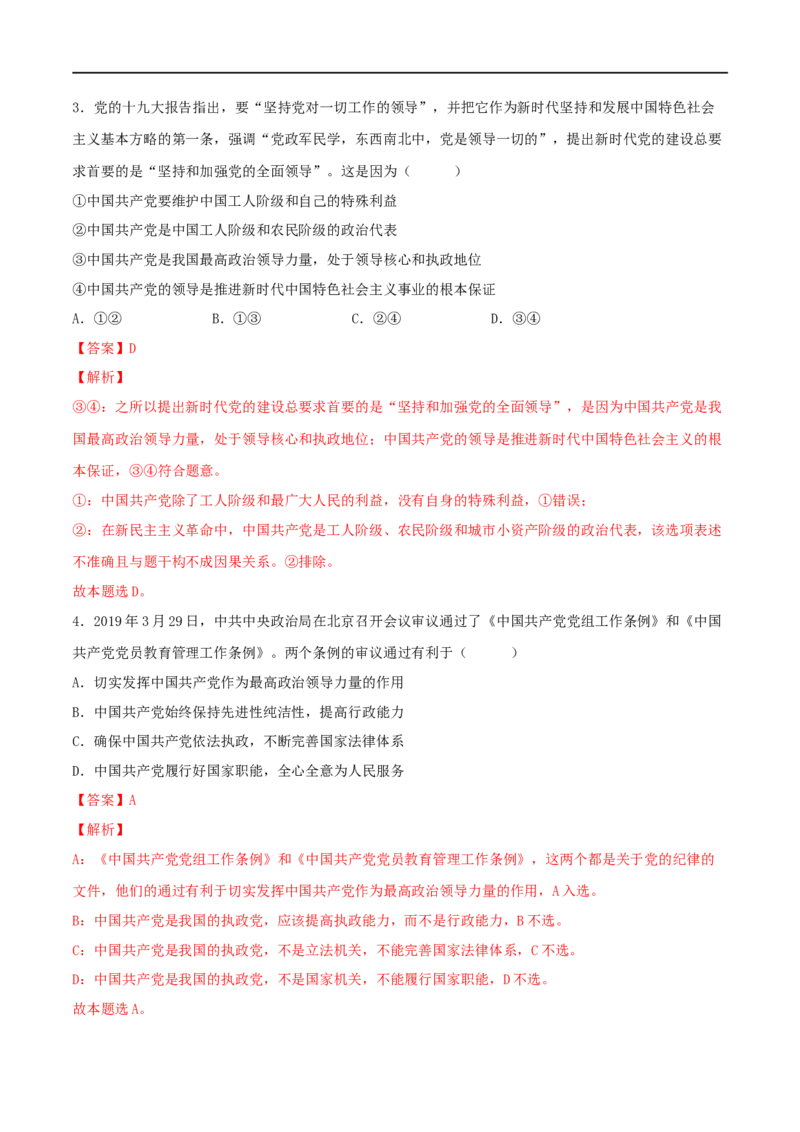 3.党的十九大报告指出，要“坚持党对一切工作的领导”，并把它作为新时代坚持和发展中国特色社会主义基本方略的第一条，强调“党政军民学，东西南北中，党是领导一切的”，提出新时代党的建设总要求首要的是“坚持和加强党的全面领导”。这是因为（　　）

①中国共产党要维护中国工人阶级和自己的特殊利益

②中国共产党是中国工人阶级和农民阶级的政治代表

③中国共产党是我国最高政治领导力量，处于领导核心和执政地位

④中国共产党的领导是推进新时代中国特色社会主义事业的根本保证

A.①②　B.①③　C.②④　D.③④

【答案】D

【解析】

③④：之所以提出新时代党的建设总要求首要的是“坚持和加强党的全面领导”，是因为中国共产党是我国最高政治领导力量，处于领导核心和执政地位；中国共产党的领导是推进新时代中国特色社会主义的根本保证，③④符合题意。

①：中国共产党除了工人阶级和最广大人民的利益，没有自身的特殊利益，①错误；

②：在新民主主义革命中，中国共产党是工人阶级、农民阶级和城市小资产阶级的政治代表，该选项表述不准确且与题干构不成因果关系。②排除。

故本题选D。

4.2019年3月29日，中共中央政治局在北京召开会议审议通过了《中国共产党党组工作条例》和《中国共产党党员教育管理工作条例》。两个条例的审议通过有利于（　　）

A.切实发挥中国共产党作为最高政治领导力量的作用

B.中国共产党始终保持先进性纯洁性，提高行政能力

C.确保中国共产党依法执政，不断完善国家法律体系

D.中国共产党履行好国家职能，全心全意为人民服务

【答案】A

【解析】

A：《中国共产党党组工作条例》和《中国共产党党员教育管理工作条例》，这两个都是关于党的纪律的文件，他们的通过有利于切实发挥中国共产党作为最高政治领导力量的作用，A入选。

B：中国共产党是我国的执政党，应该提高执政能力，而不是行政能力，B不选。

C：中国共产党是我国的执政党，不是立法机关，不能完善国家法律体系，C不选。

D：中国共产党是我国的执政党，不是国家机关，不能履行国家职能，D不选。

故本题选A。